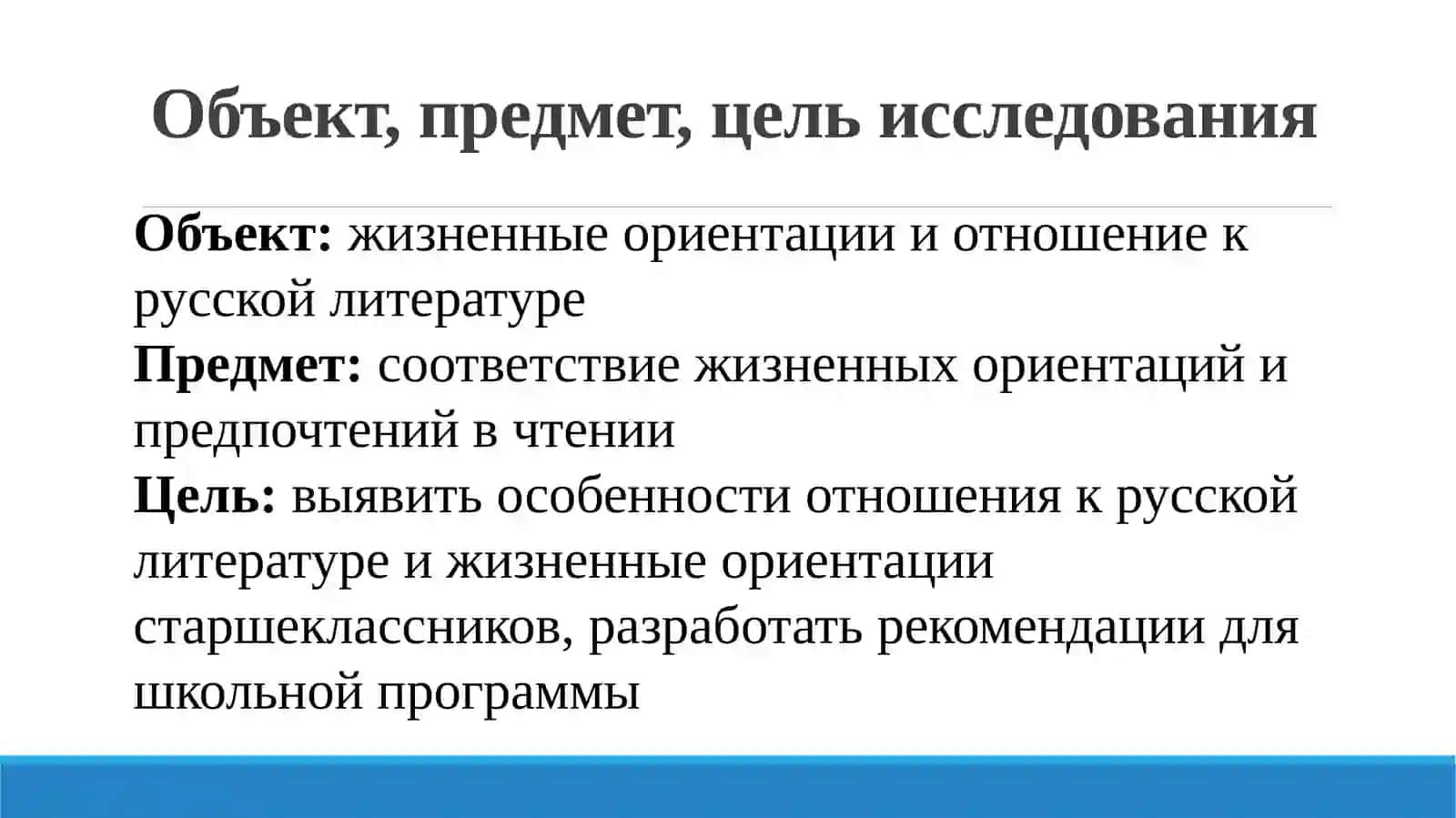 Объект, предмет, цель исследования

Объект: жизненные ориентации и отношение к русской литературе
Предмет: соответствие жизненных ориентаций и предпочтений в чтении
Цель: выявить особенности отношения к русской литературе и жизненные ориентации старшеклассников, разработать рекомендации для школьной программы